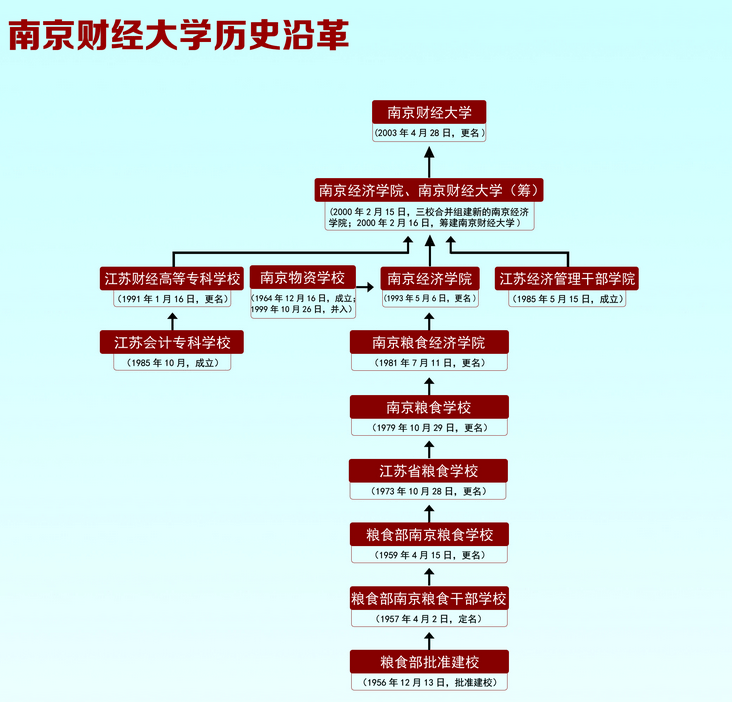 南京财经大学历史沿革

南京财经大学
(2003 年 4 月 28 日，更名)

南京经济学院、南京财经大学（筹）
(2000 年 2 月 15 日，三校合并组建新的南京经济学院；2000 年 2 月 16 日，筹建南京财经大学)

江苏财经高等专科学校
(1991 年 1 月 16 日，更名)

南京物资学校
(1964 年 12 月 16 日，成立；1999 年 10 月 26 日，并入)

南京经济学院
(1993 年 5 月 6 日，更名)

江苏经济管理干部学院
(1985 年 5 月 15 日，成立)

江苏会计专科学校
(1985 年 10 月，成立)

南京粮食经济学院
(1981 年 7 月 11 日，更名)

南京粮食学校
(1979 年 10 月 29 日，更名)

江苏省粮食学校
(1973 年 10 月 28 日，更名)

粮食部南京粮食学校
(1959 年 4 月 15 日，更名)

粮食部南京粮食干部学校
(1957 年 4 月 2 日，定名)

粮食部批准建校
(1956 年 12 月 13 日，批准建校)